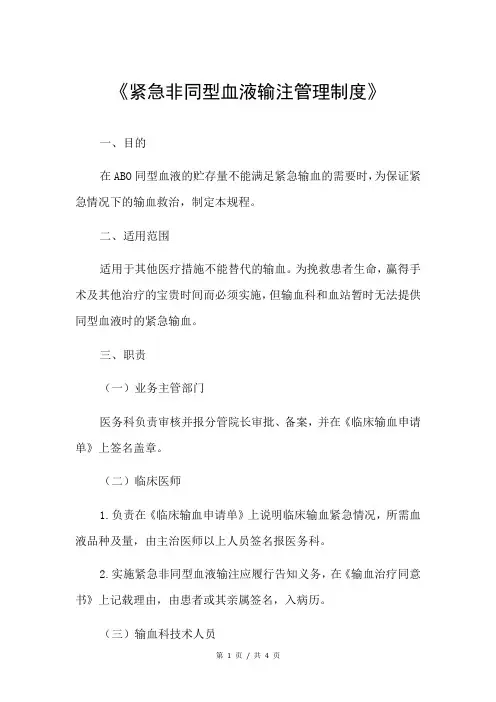 《紧急非同型血液输注管理制度》

一、目的

在 ABO 同型血液的贮存量不能满足紧急输血的需要时，为保证紧急情况下的输血救治，制定本规程。

二、适用范围

适用于其他医疗措施不能替代的输血。为挽救患者生命，赢得手术及其他治疗的宝贵时间而必须实施，但输血科和血站暂时无法提供同型血液时的紧急输血。

三、职责

（一）业务主管部门

医务科负责审核并报分管院长审批、备案，并在《临床输血申请单》上签名盖章。

（二）临床医师

1.负责在《临床输血申请单》上说明临床输血紧急情况，所需血液品种及量，由主治医师以上人员签名报医务科。

2.实施紧急非同型血液输注应履行告知义务，在《输血治疗同意书》上记载理由，由患者或其亲属签名，入病历。

（三）输血科技术人员

第 1 页 / 共 4 页